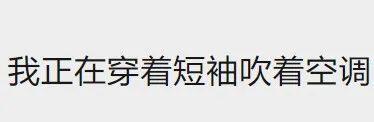 我正在穿着短袖吹着空调